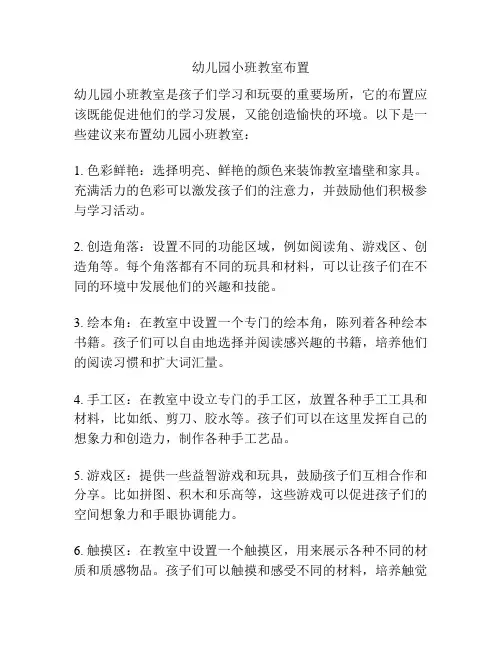 幼儿园小班教室布置

幼儿园小班教室是孩子们学习和玩耍的重要场所，它的布置应该既能促进他们的学习发展，又能创造愉快的环境。以下是一些建议来布置幼儿园小班教室：

1. 色彩鲜艳：选择明亮、鲜艳的颜色来装饰教室墙壁和家具。充满活力的色彩可以激发孩子们的注意力，并鼓励他们积极参与学习活动。

2. 创造角落：设置不同的功能区域，例如阅读角、游戏区、创造角等。每个角落都有不同的玩具和材料，可以让孩子们在不同的环境中发展他们的兴趣和技能。

3. 绘本角：在教室中设置一个专门的绘本角，陈列着各种绘本书籍。孩子们可以自由地选择并阅读感兴趣的书籍，培养他们的阅读习惯和扩大词汇量。

4. 手工区：在教室中设立专门的手工区，放置各种手工工具和材料，比如纸、剪刀、胶水等。孩子们可以在这里发挥自己的想象力和创造力，制作各种手工艺品。

5. 游戏区：提供一些益智游戏和玩具，鼓励孩子们互相合作和分享。比如拼图、积木和乐高等，这些游戏可以促进孩子们的空间想象力和手眼协调能力。

6. 触摸区：在教室中设置一个触摸区，用来展示各种不同的材质和质感物品。孩子们可以触摸和感受不同的材料，培养触觉